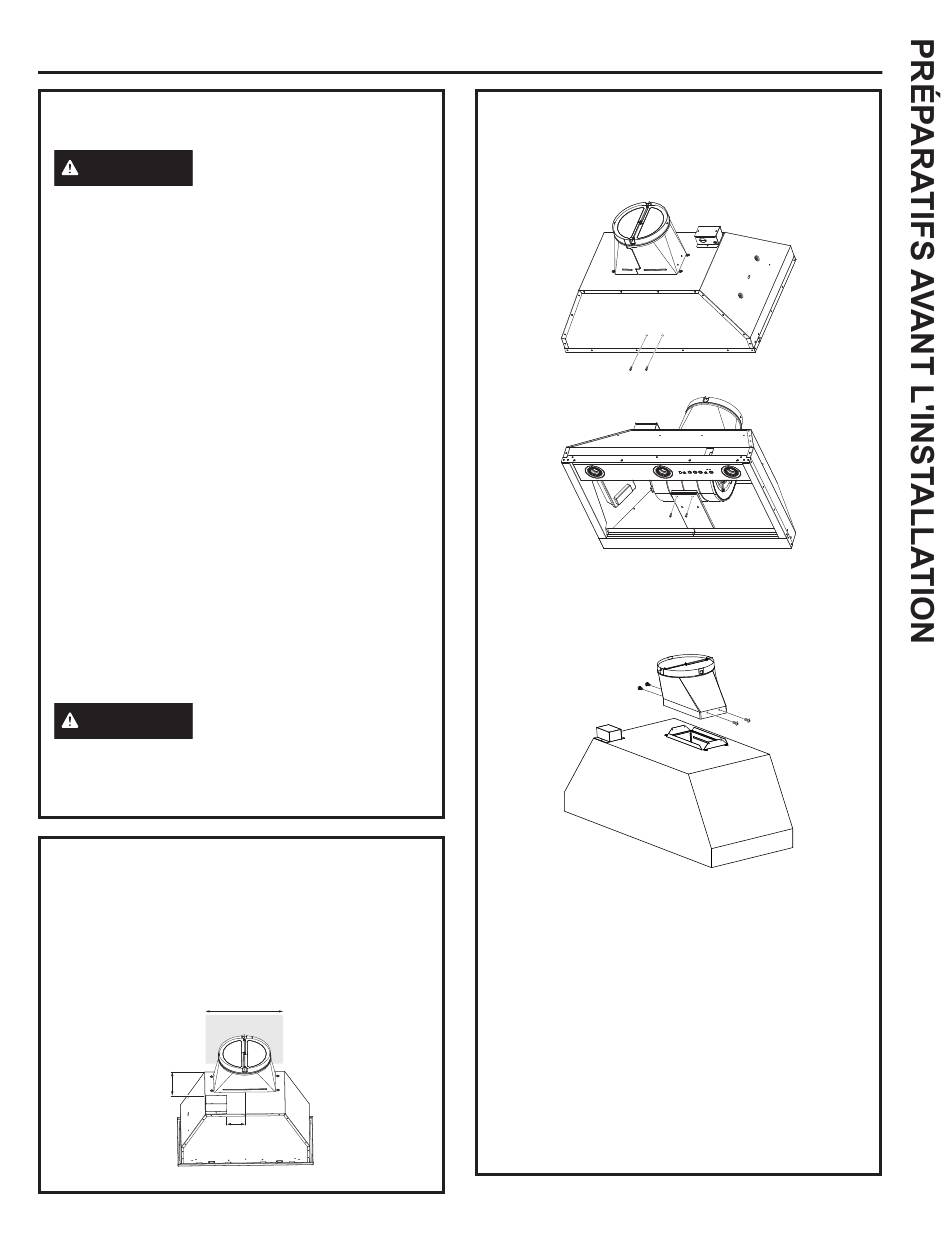 PRÉPARATIFS AVANT L'INSTALLATION